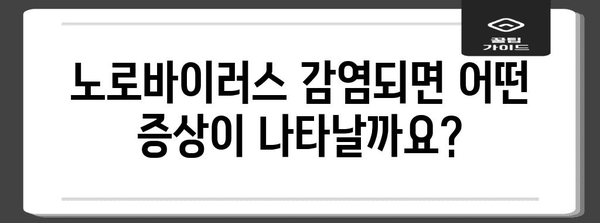 꿀팁 가이드

노로바이러스 감염되면 어떤 증상이 나타날까요?